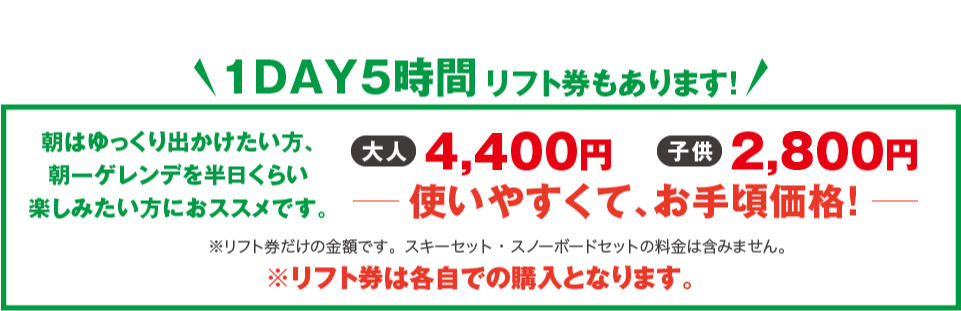 1DAY5時間 リフト券もあります!

朝はゆっくり出かけたい方、朝一ゲレンデを半日くらい楽しみたい方におススメです。

大人 4,400円

子供 2,800円

使いやすくて、お手頃価格!

※リフト券だけの金額です。スキーセット・スノーボードセットの料金は含みません。

※リフト券は各自での購入となります。